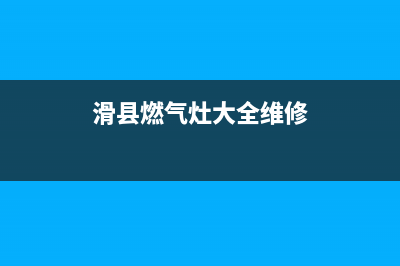 滑县燃气灶大全维修